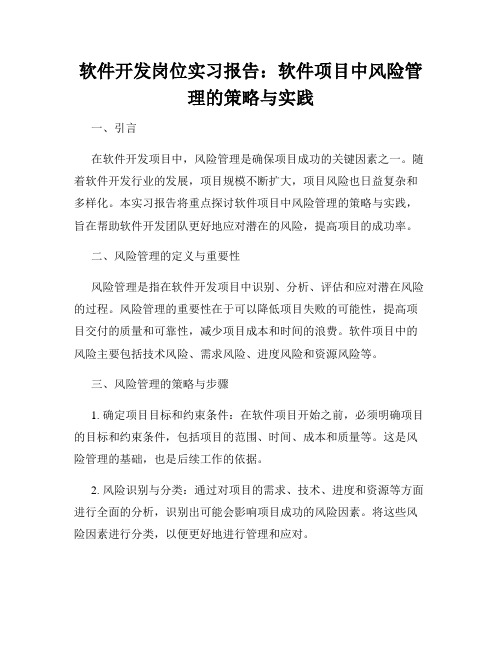 软件开发岗位实习报告：软件项目中风险管理的策略与实践

一、引言

在软件开发项目中，风险管理是确保项目成功的关键因素之一。随着软件开发行业的发展，项目规模不断扩大，项目风险也日益复杂和多样化。本实习报告将重点探讨软件项目中风险管理的策略与实践，旨在帮助软件开发团队更好地应对潜在的风险，提高项目的成功率。

二、风险管理的定义与重要性

风险管理是指在软件开发项目中识别、分析、评估和应对潜在风险的过程。风险管理的重要性在于可以降低项目失败的可能性，提高项目交付的质量和可靠性，减少项目成本和时间的浪费。软件项目中的风险主要包括技术风险、需求风险、进度风险和资源风险等。

三、风险管理的策略与步骤

1. 确定项目目标和约束条件：在软件项目开始之前，必须明确项目的目标和约束条件，包括项目的范围、时间、成本和质量等。这是风险管理的基础，也是后续工作的依据。

2. 风险识别与分类：通过对项目的需求、技术、进度和资源等方面进行全面的分析，识别出可能会影响项目成功的风险因素。将这些风险因素进行分类，以便更好地进行管理和应对。